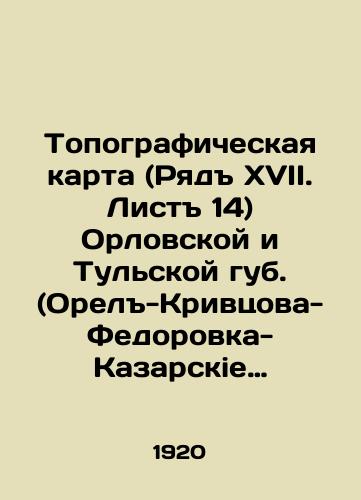 Топографическая карта (Рядъ XVII. Листъ 14) Орловской и Тульской губ. (Орелъ-Кривцова-Федоровка-Казарскіе…

1920